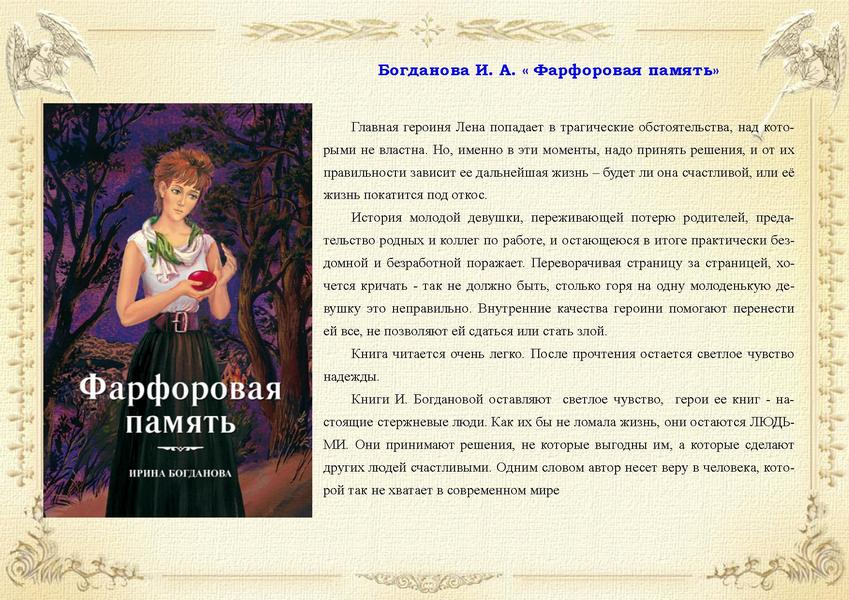 Богданова И. А. « Фарфоровая память»

Фарфоровая память

ИРИНА БОГДАНОВА

Главная героиня Лена попадает в трагические обстоятельства, над которыми не властна. Но, именно в эти моменты, надо принять решения, и от их правильности зависит ее дальнейшая жизнь – будет ли она счастливой, или её жизнь покатится под откос.

История молодой девушки, переживающей потерю родителей, предательство родных и коллег по работе, и остающеюся в итоге практически бездомной и безработной поражает. Переворачивая страницу за страницей, хочется кричать - так не должно быть, столько горя на одну молоденькую девушку это неправильно. Внутренние качества героини помогают перенести ей все, не позволяют ей сдаться или стать злой.

Книга читается очень легко. После прочтения остается светлое чувство надежды.

Книги И. Богдановой оставляют светлое чувство, герои ее книг - настоящие стержневые люди. Как их бы не ломала жизнь, они остаются ЛЮДЬМИ. Они принимают решения, не которые выгодны им, а которые сделают других людей счастливыми. Одним словом автор несет веру в человека, которой так не хватает в современном мире